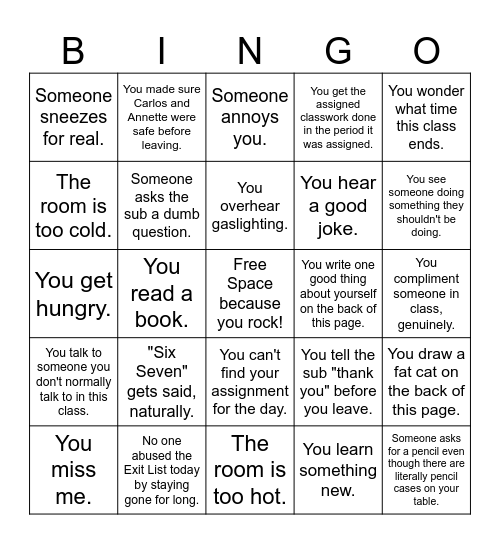 | B | I | N | G | O |
|---|---|---|---|---|
| Someone sneezes for real. | You made sure Carlos and Annette were safe before leaving. | Someone annoys you. | You get the assigned classwork done in the period it was assigned. | You wonder what time this class ends. |
| The room is too cold. | Someone asks the sub a dumb question. | You overhear gaslighting. | You hear a good joke. | You see someone doing something they shouldn't be doing. |
| You get hungry. | You read a book. | Free Space because you rock! | You write one good thing about yourself on the back of this page. | You compliment someone in class, genuinely. |
| You talk to someone you don't normally talk to in this class. | "Six Seven" gets said, naturally. | You can't find your assignment for the day. | You tell the sub "thank you" before you leave. | You draw a fat cat on the back of this page. |
| You miss me. | No one abused the Exit List today by staying gone for long. | The room is too hot. | You learn something new. | Someone asks for a pencil even though there are literally pencil cases on your table. |